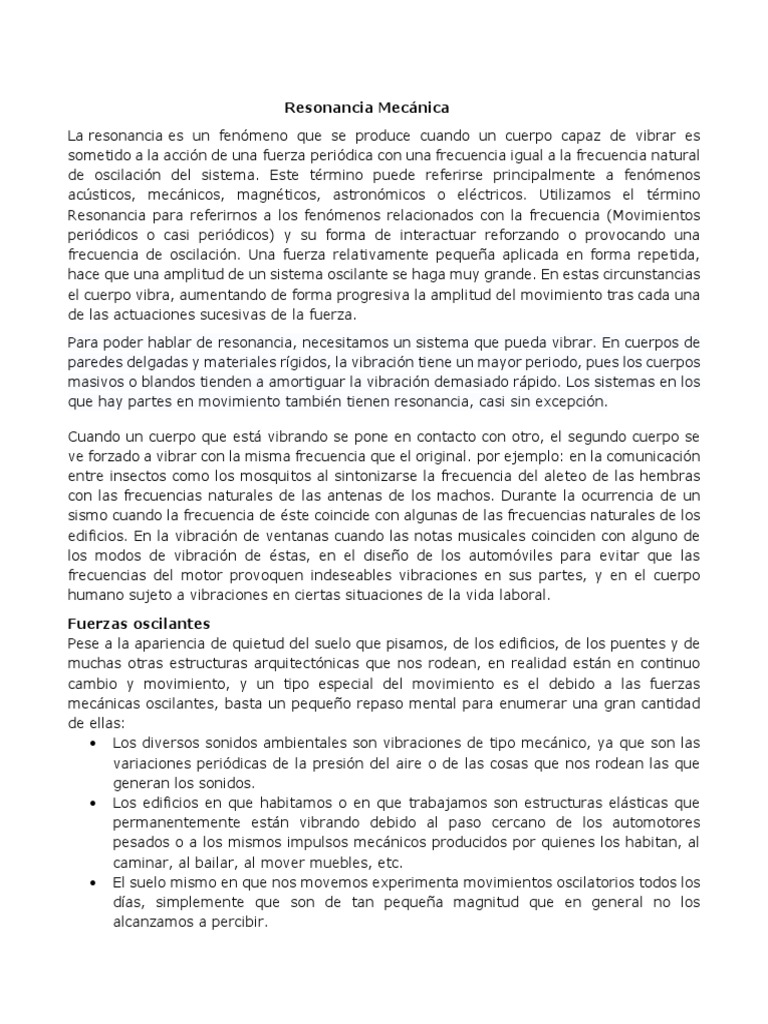 Resonancia Mecánica

La resonancia es un fenómeno que se produce cuando un cuerpo capaz de vibrar es sometido a la acción de una fuerza periódica con una frecuencia igual a la frecuencia natural de oscilación del sistema. Este término puede referirse principalmente a fenómenos acústicos, mecánicos, magnéticos, astronómicos o eléctricos. Utilizamos el término Resonancia para referirnos a los fenómenos relacionados con la frecuencia (Movimientos periódicos o casi periódicos) y su forma de interactuar reforzando o provocando una frecuencia de oscilación. Una fuerza relativamente pequeña aplicada en forma repetida, hace que una amplitud de un sistema oscilante se haga muy grande. En estas circunstancias el cuerpo vibra, aumentando de forma progresiva la amplitud del movimiento tras cada una de las actuaciones sucesivas de la fuerza.

Para poder hablar de resonancia, necesitamos un sistema que pueda vibrar. En cuerpos de paredes delgadas y materiales rígidos, la vibración tiene un mayor periodo, pues los cuerpos masivos o blandos tienden a amortiguar la vibración demasiado rápido. Los sistemas en los que hay partes en movimiento también tienen resonancia, casi sin excepción.

Cuando un cuerpo que está vibrando se pone en contacto con otro, el segundo cuerpo se ve forzado a vibrar con la misma frecuencia que el original. por ejemplo: en la comunicación entre insectos como los mosquitos al sintonizarse la frecuencia del aleteo de las hembras con las frecuencias naturales de las antenas de los machos. Durante la ocurrencia de un sismo cuando la frecuencia de éste coincide con algunas de las frecuencias naturales de los edificios. En la vibración de ventanas cuando las notas musicales coinciden con alguno de los modos de vibración de éstas, en el diseño de los automóviles para evitar que las frecuencias del motor provoquen indeseables vibraciones en sus partes, y en el cuerpo humano sujeto a vibraciones en ciertas situaciones de la vida laboral.

Fuerzas oscilantes
Pese a la apariencia de quietud del suelo que pisamos, de los edificios, de los puentes y de muchas otras estructuras arquitectónicas que nos rodean, en realidad están en continuo cambio y movimiento, y un tipo especial del movimiento es el debido a las fuerzas mecánicas oscilantes, basta un pequeño repaso mental para enumerar una gran cantidad de ellas:
• Los diversos sonidos ambientales son vibraciones de tipo mecánico, ya que son las variaciones periódicas de la presión del aire o de las cosas que nos rodean las que generan los sonidos.
• Los edificios en que habitamos o en que trabajamos son estructuras elásticas que permanentemente están vibrando debido al paso cercano de los automotores pesados o a los mismos impulsos mecánicos producidos por quienes los habitan, al caminar, al bailar, al mover muebles, etc.
• El suelo mismo en que nos movemos experimenta movimientos oscilatorios todos los días, simplemente que son de tan pequeña magnitud que en general no los alcanzamos a percibir.